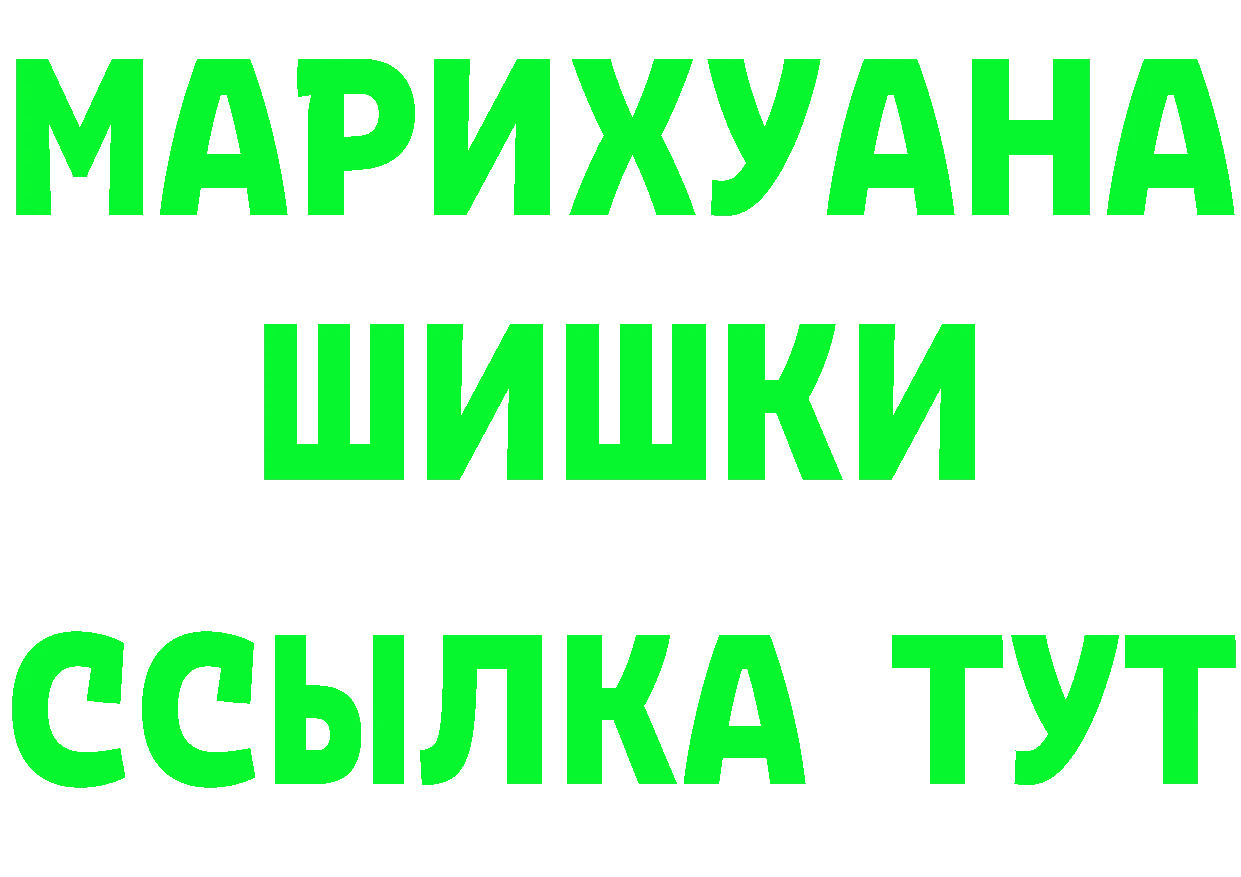 МАРИХУАНА
ШИШКИ
ССЫЛКА ТУТ